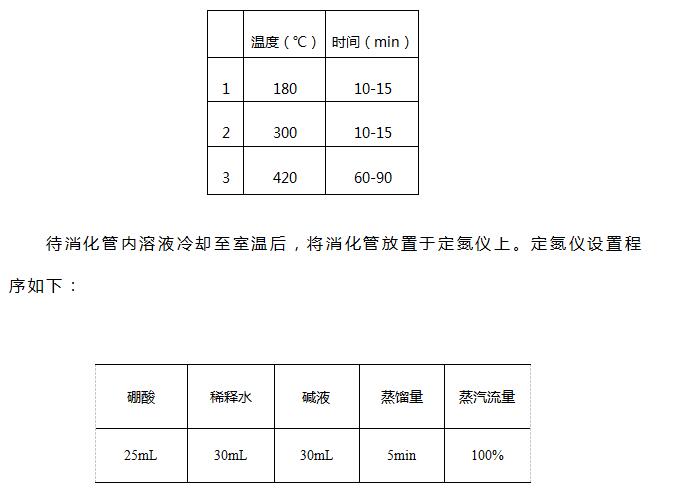 |  | 温度（℃） | 时间（min） |
|---|---|---|
| 1 | 180 | 10-15 |
| 2 | 300 | 10-15 |
| 3 | 420 | 60-90 |

待消化管内溶液冷却至室温后，将消化管放置于定氮仪上。定氮仪设置程序如下：

| 硼酸 | 稀释水 | 碱液 | 蒸馏量 | 蒸汽流量 |
|---|---|---|---|---|
| 25mL | 30mL | 30mL | 5min | 100% |